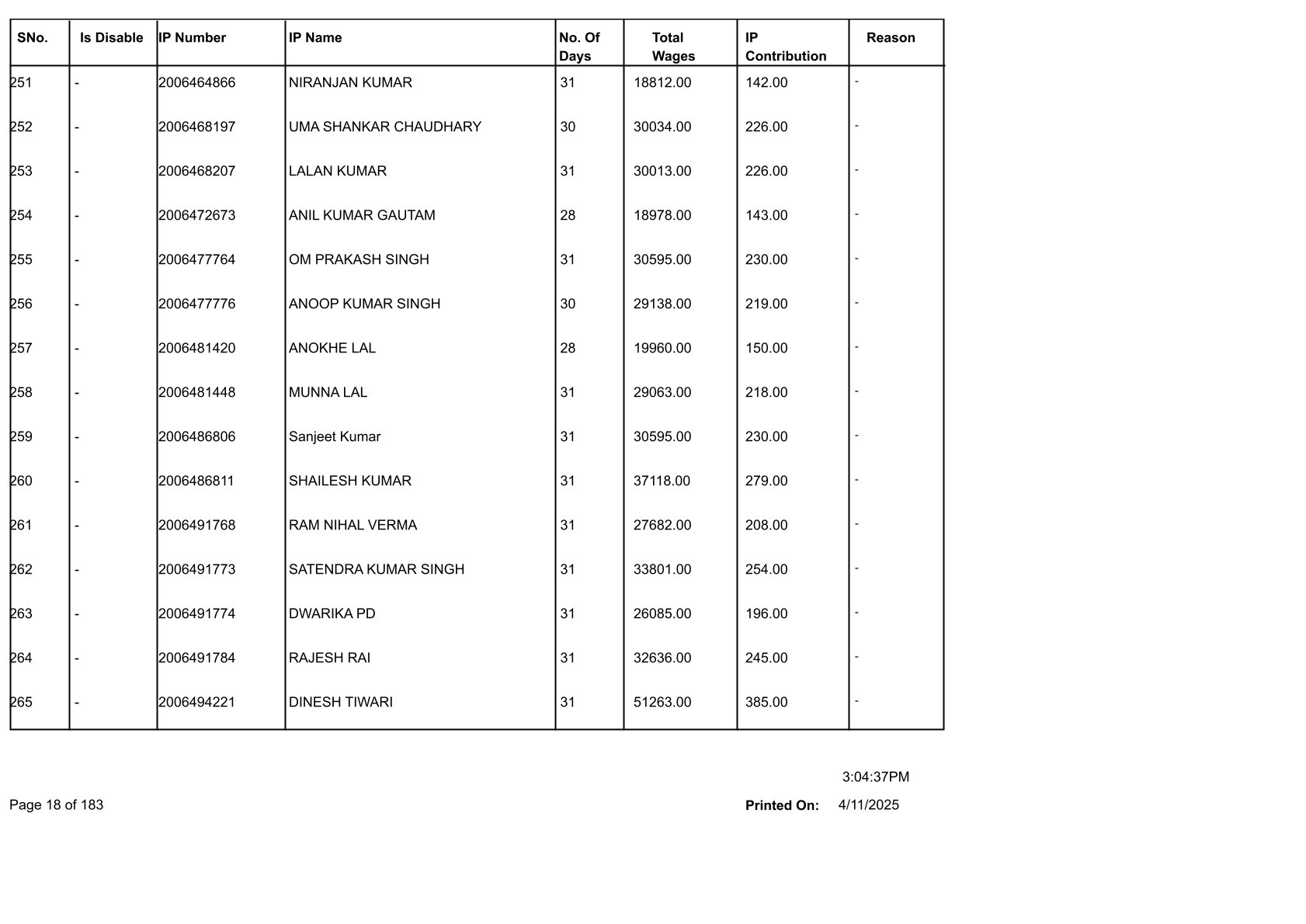 | SNo. | Is Disable | IP Number | IP Name | No. Of Days | Total Wages | IP Contribution | Reason |
|---|---|---|---|---|---|---|---|
| 251 | - | 2006464866 | NIRANJAN KUMAR | 31 | 18812.00 | 142.00 | - |
| 252 | - | 2006468197 | UMA SHANKAR CHAUDHARY | 30 | 30034.00 | 226.00 | - |
| 253 | - | 2006468207 | LALAN KUMAR | 31 | 30013.00 | 226.00 | - |
| 254 | - | 2006472673 | ANIL KUMAR GAUTAM | 28 | 18978.00 | 143.00 | - |
| 255 | - | 2006477764 | OM PRAKASH SINGH | 31 | 30595.00 | 230.00 | - |
| 256 | - | 2006477776 | ANOOP KUMAR SINGH | 30 | 29138.00 | 219.00 | - |
| 257 | - | 2006481420 | ANOKHE LAL | 28 | 19960.00 | 150.00 | - |
| 258 | - | 2006481448 | MUNNA LAL | 31 | 29063.00 | 218.00 | - |
| 259 | - | 2006486806 | Sanjeet Kumar | 31 | 30595.00 | 230.00 | - |
| 260 | - | 2006486811 | SHAILESH KUMAR | 31 | 37118.00 | 279.00 | - |
| 261 | - | 2006491768 | RAM NIHAL VERMA | 31 | 27682.00 | 208.00 | - |
| 262 | - | 2006491773 | SATENDRA KUMAR SINGH | 31 | 33801.00 | 254.00 | - |
| 263 | - | 2006491774 | DWARIKA PD | 31 | 26085.00 | 196.00 | - |
| 264 | - | 2006491784 | RAJESH RAI | 31 | 32636.00 | 245.00 | - |
| 265 | - | 2006494221 | DINESH TIWARI | 31 | 51263.00 | 385.00 | - |

3:04:37PM

Page 18 of 183

Printed On: 4/11/2025